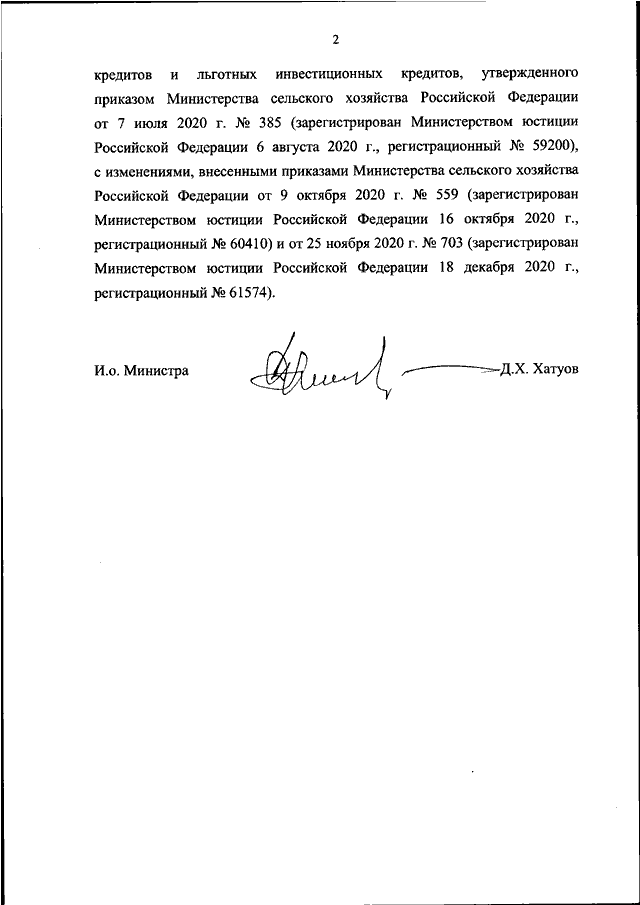 2

кредитов и льготных инвестиционных кредитов, утвержденного приказом Министерства сельского хозяйства Российской Федерации от 7 июля 2020 г. № 385 (зарегистрирован Министерством юстиции Российской Федерации 6 августа 2020 г., регистрационный № 59200), с изменениями, внесенными приказами Министерства сельского хозяйства Российской Федерации от 9 октября 2020 г. № 559 (зарегистрирован Министерством юстиции Российской Федерации 16 октября 2020 г., регистрационный № 60410) и от 25 ноября 2020 г. № 703 (зарегистрирован Министерством юстиции Российской Федерации 18 декабря 2020 г., регистрационный № 61574).

И.о. Министра Д.Х. Хатуов